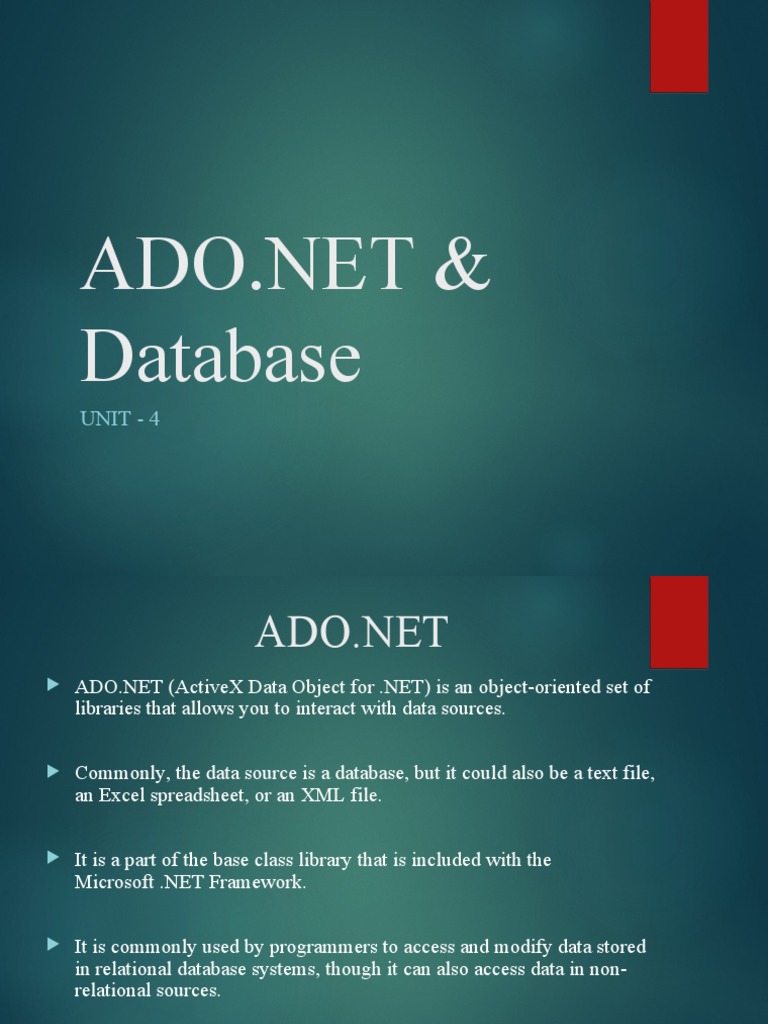 ADO.NET & Database

UNIT - 4

ADO.NET

ADO.NET (ActiveX Data Object for .NET) is an object-oriented set of libraries that allows you to interact with data sources.

Commonly, the data source is a database, but it could also be a text file, an Excel spreadsheet, or an XML file.

It is a part of the base class library that is included with the Microsoft .NET Framework.

It is commonly used by programmers to access and modify data stored in relational database systems, though it can also access data in non-relational sources.